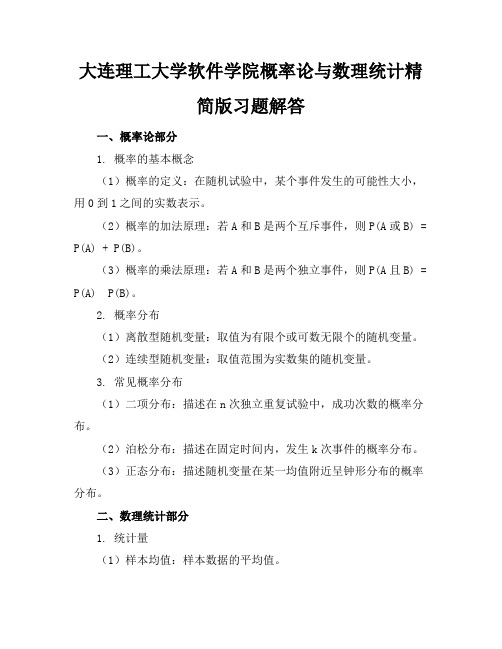 大连理工大学软件学院概率论与数理统计精简版习题解答

一、概率论部分

1. 概率的基本概念

（1）概率的定义：在随机试验中，某个事件发生的可能性大小，用 0 到 1 之间的实数表示。

（2）概率的加法原理：若 A 和 B 是两个互斥事件，则 P(A 或 B) = P(A) + P(B)。

（3）概率的乘法原理：若 A 和 B 是两个独立事件，则 P(A 且 B) = P(A)  P(B)。

2. 概率分布

（1）离散型随机变量：取值为有限个或可数无限个的随机变量。

（2）连续型随机变量：取值范围为实数集的随机变量。

3. 常见概率分布

（1）二项分布：描述在 n 次独立重复试验中，成功次数的概率分布。

（2）泊松分布：描述在固定时间内，发生 k 次事件的概率分布。

（3）正态分布：描述随机变量在某一均值附近呈钟形分布的概率分布。

二、数理统计部分

1. 统计量

（1）样本均值：样本数据的平均值。